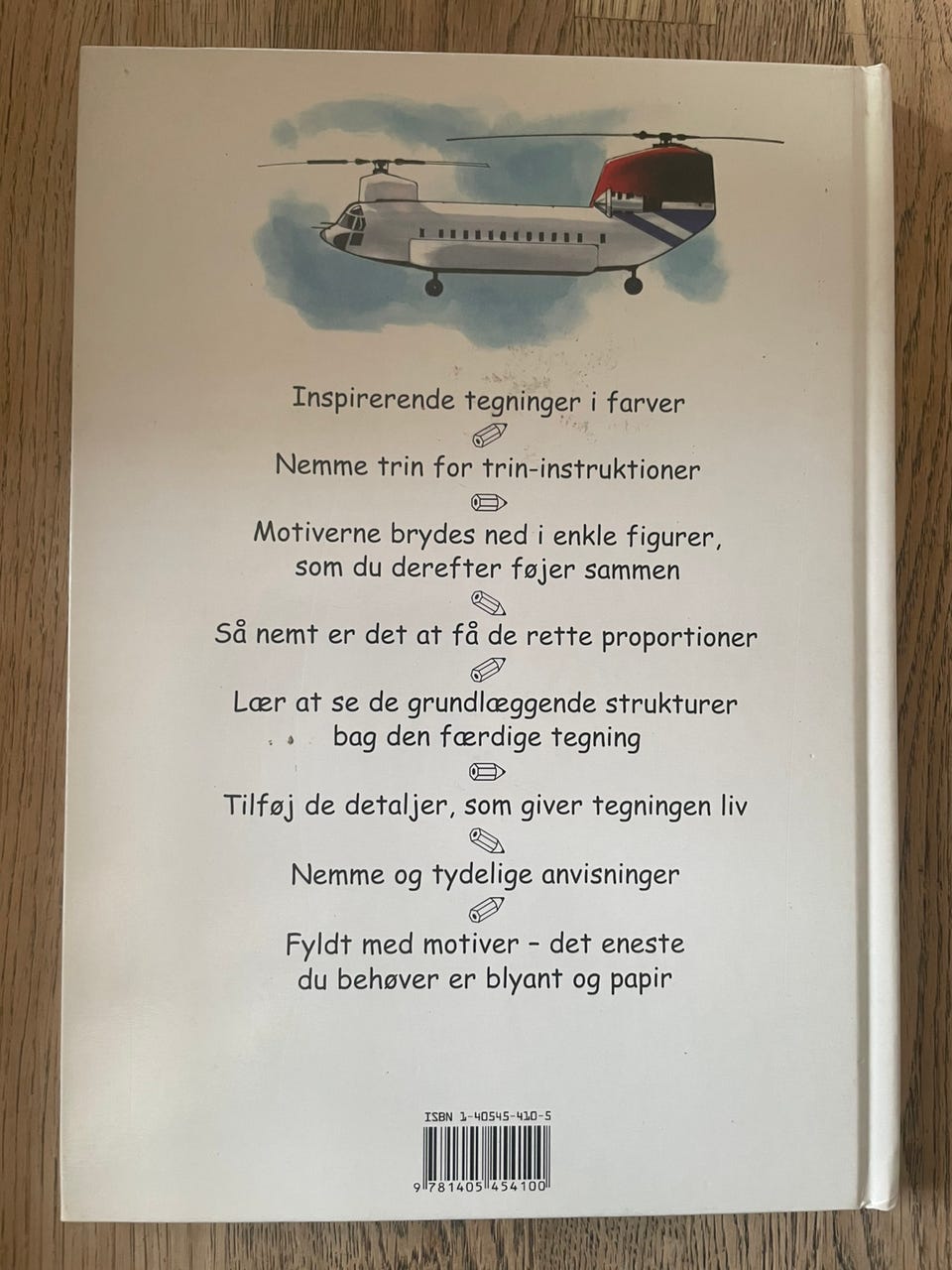 Inspirerende tegninger i farver

Nemme trin for trin-instruktioner

Motiverne brydes ned i enkle figurer, som du derefter føjer sammen

Så nemt er det at få de rette proportioner

Lær at se de grundlæggende strukturer bag den færdige tegning

Tilføj de detaljer, som giver tegningen liv

Nemme og tydelige anvisninger

Fyldt med motiver - det eneste du behøver er blyant og papir

ISBN 1-40545-410-5

9 781405 454100